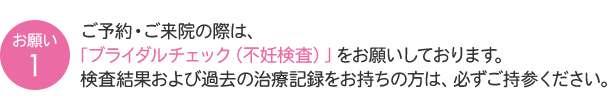 お願い
1

ご予約・ご来院の際は、
「ブライダルチェック（不妊検査）」をお願いしております。
検査結果および過去の治療記録をお持ちの方は、必ずご持参ください。